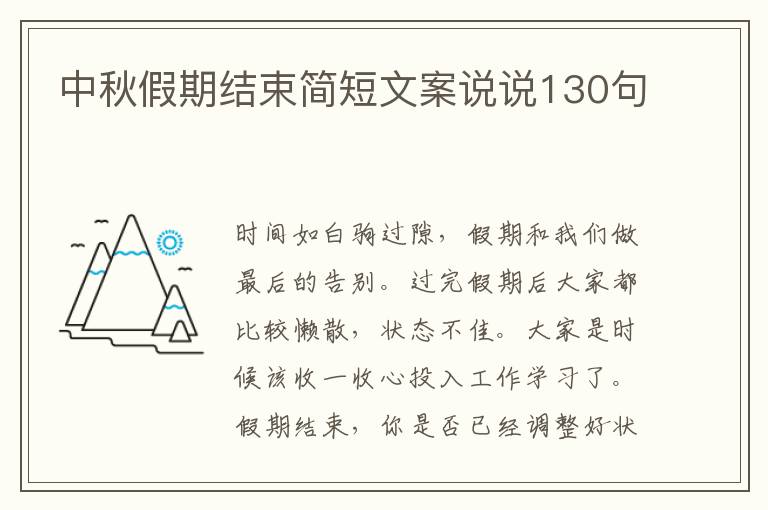 中秋假期结束简短文案说说130句

时间如白驹过隙，假期和我们做最后的告别。过完假期后大家都比较懒散，状态不佳。大家是时候该收一收心投入工作学习了。假期结束，你是否已经调整好状